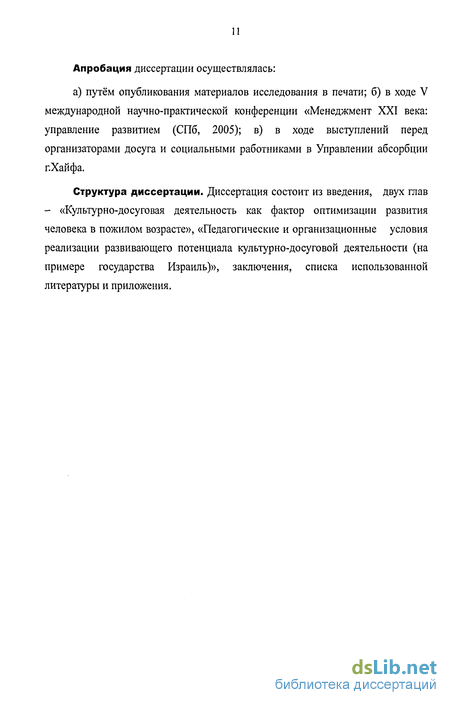 11

Апробация диссертации осуществлялась:

а) путём опубликования материалов исследования в печати; б) в ходе V международной научно-практической конференции «Менеджмент XXI века: управление развитием (СПб, 2005); в) в ходе выступлений перед организаторами досуга и социальными работниками в Управлении абсорбции г.Хайфа.

Структура диссертации. Диссертация состоит из введения, двух глав – «Культурно-досуговая деятельность как фактор оптимизации развития человека в пожилом возрасте», «Педагогические и организационные условия реализации развивающего потенциала культурно-досуговой деятельности (на примере государства Израиль)», заключения, списка использованной литературы и приложения.

dsLib.net
библиотека диссертаций